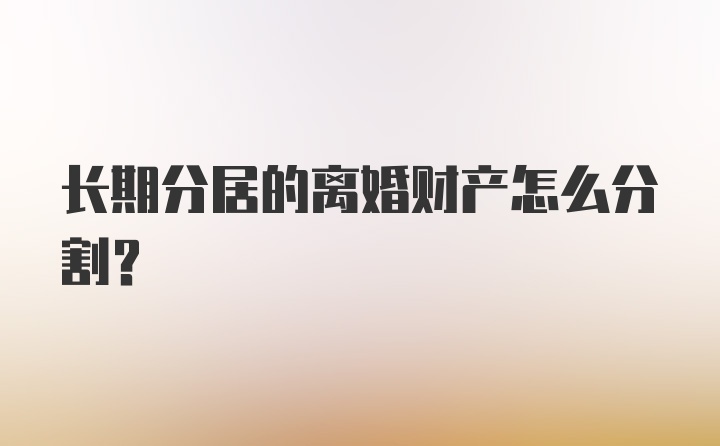 长期分居的离婚财产怎么分割？